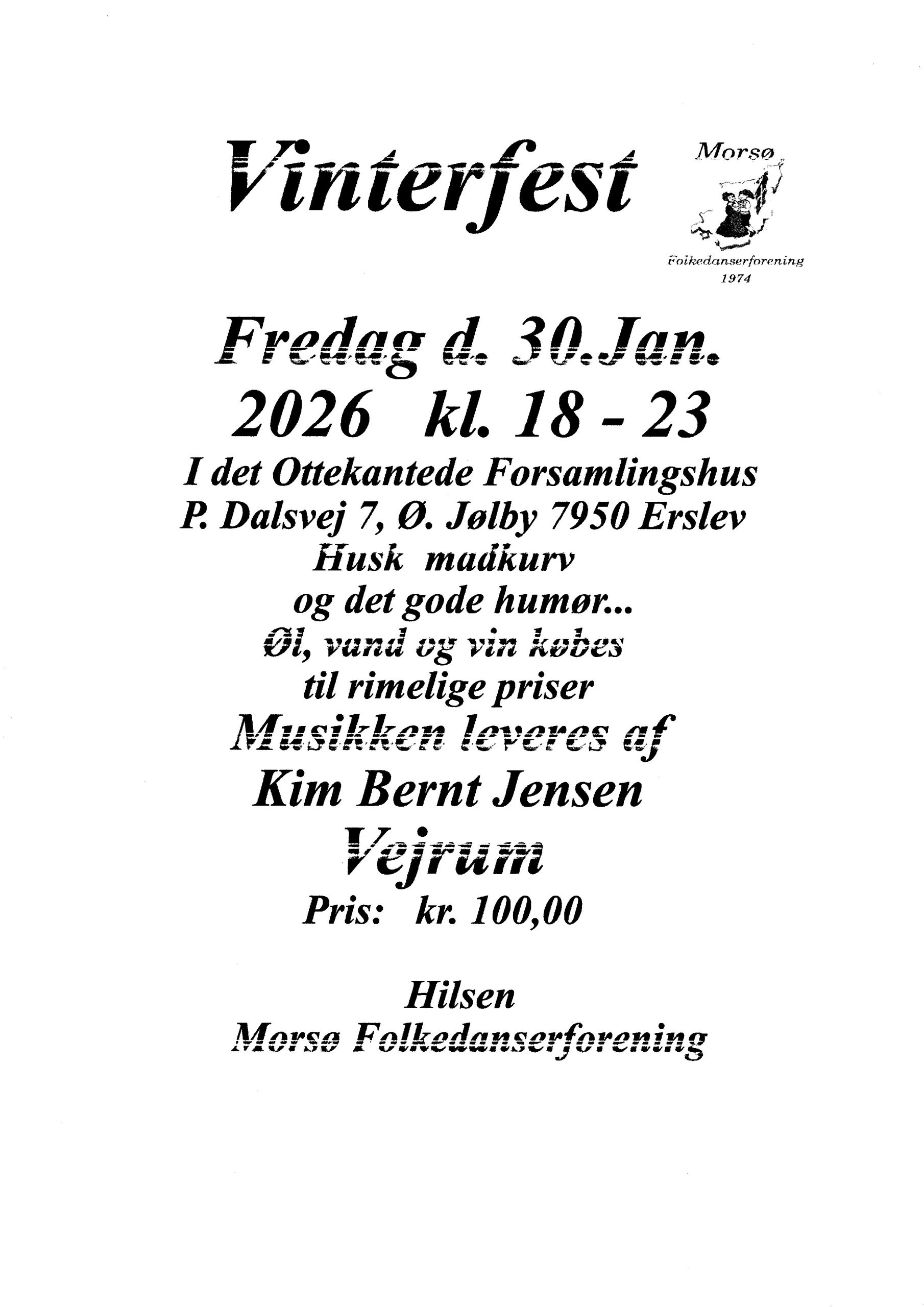 Vinterfest

Morsø

Folkedanserforening
1974

Fredag d. 30.Jan.
2026 kl. 18 - 23
I det Ottekantede Forsamlingshus
P. Dalsvej 7, Ø. Jølby 7950 Erslev
Husk madkurv
og det gode humør...
Øl, vand og vin købes
til rimelige priser
Musikken leveres af
Kim Bernt Jensen
Vejrum
Pris: kr. 100,00

Hilsen
Morsø Folkedanserforening